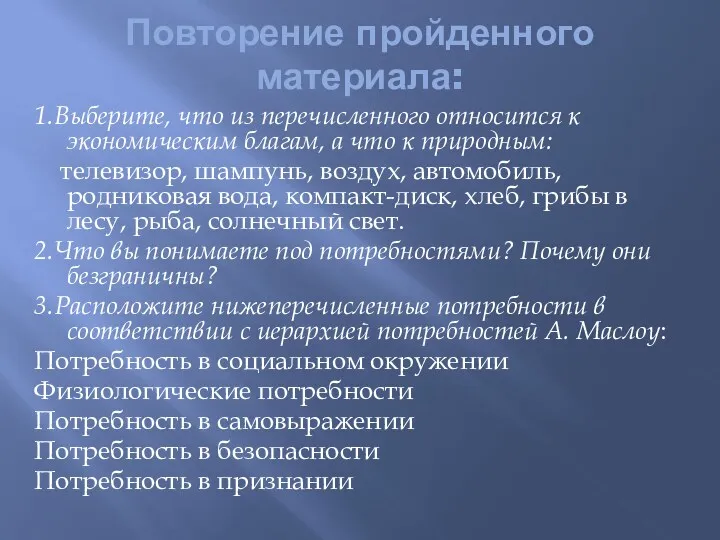 Повторение пройденного материала:

1.Выберите, что из перечисленного относится к экономическим благам, а что к природным:

телевизор, шампунь, воздух, автомобиль, родниковая вода, компакт-диск, хлеб, грибы в лесу, рыба, солнечный свет.

2.Что вы понимаете под потребностями? Почему они безграничны?

3.Расположите нижеперечисленные потребности в соответствии с иерархией потребностей А. Маслоу:

Потребность в социальном окружении

Физиологические потребности

Потребность в самовыражении

Потребность в безопасности

Потребность в признании